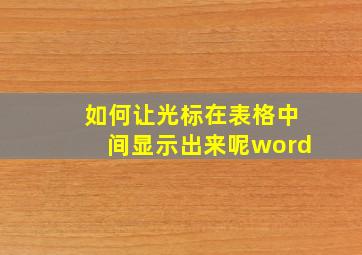 如何让光标在表格中间显示出来呢word